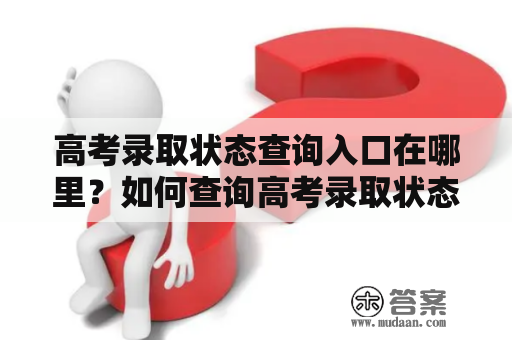 高考录取状态查询入口在哪里？如何查询高考录取状态

木 答案
www.mudaan.com